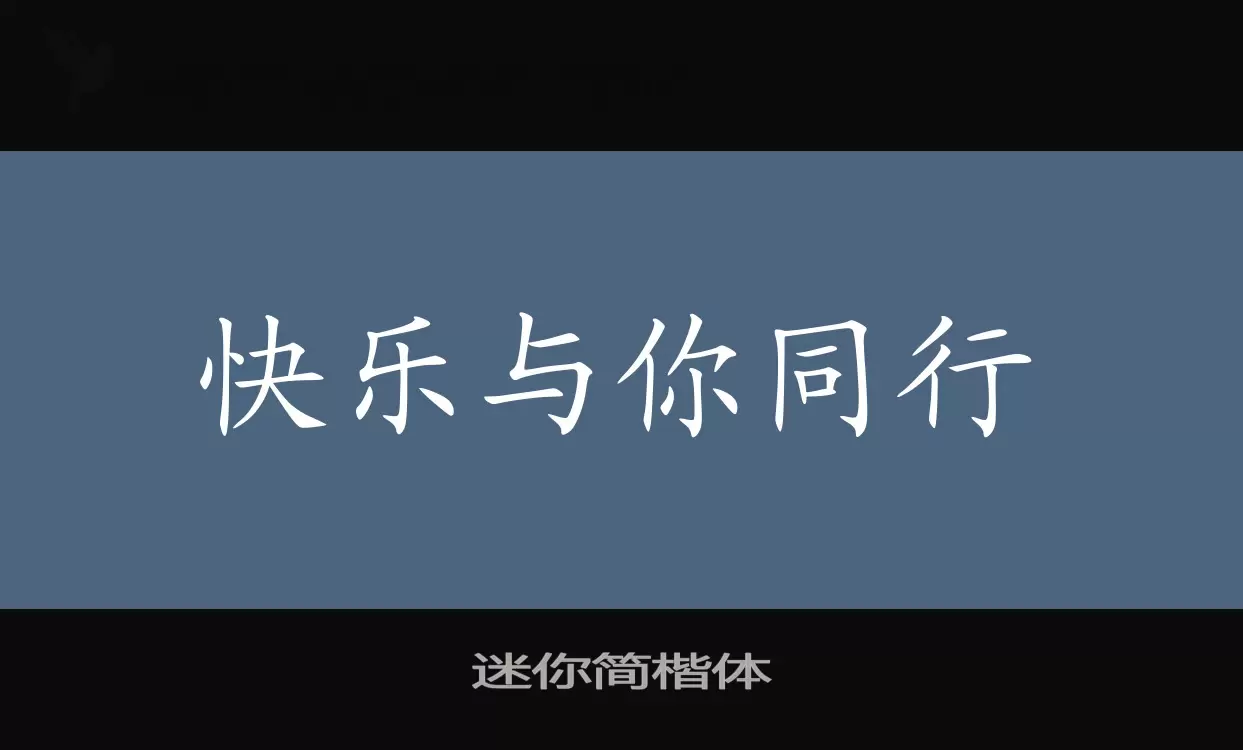 快乐与你同行

迷你简楷体